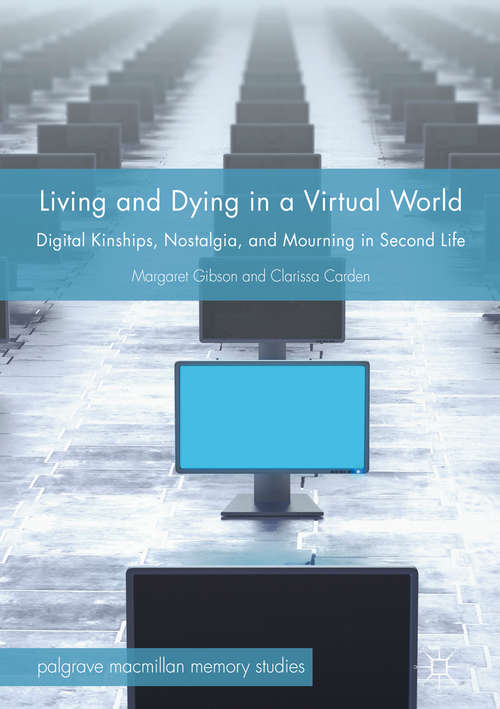 Living and Dying in a Virtual World

Digital Kinships, Nostalgia, and Mourning in Second Life

Margaret Gibson and Clarissa Carden

palgrave macmillan memory studies